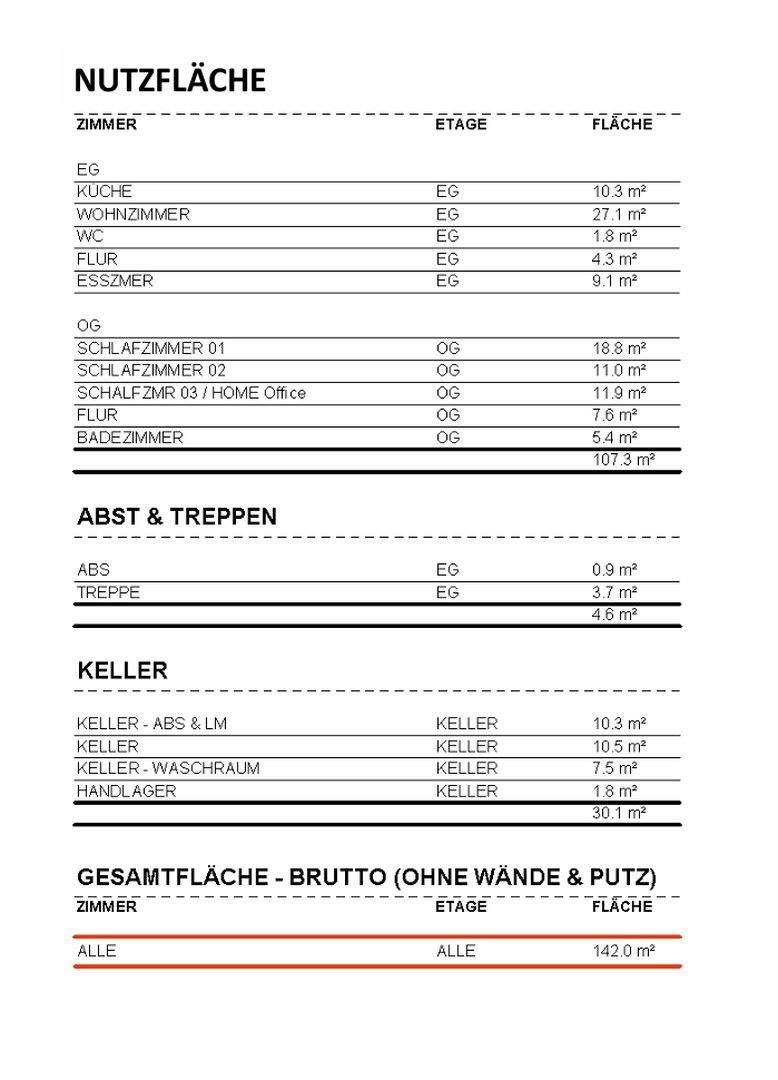 NUTZFLÄCHE

| ZIMMER | ETAGE | FLÄCHE |
|---|---|---|
| EG | | |
| KÜCHE | EG | 10.3 m² |
| WOHNZIMMER | EG | 27.1 m² |
| WC | EG | 1.8 m² |
| FLUR | EG | 4.3 m² |
| ESSZMER | EG | 9.1 m² |
| OG | | |
| SCHLAFZIMMER 01 | OG | 18.8 m² |
| SCHLAFZIMMER 02 | OG | 11.0 m² |
| SCHALFZMR 03 / HOME Office | OG | 11.9 m² |
| FLUR | OG | 7.6 m² |
| BADEZIMMER | OG | 5.4 m² |
| | | 107.3 m² |

ABST & TREPPEN

| | | |
|---|---|---|
| ABS | EG | 0.9 m² |
| TREPPE | EG | 3.7 m² |
| | | 4.6 m² |

KELLER

| | | |
|---|---|---|
| KELLER - ABS & LM | KELLER | 10.3 m² |
| KELLER | KELLER | 10.5 m² |
| KELLER - WASCHRAUM | KELLER | 7.5 m² |
| HANDLAGER | KELLER | 1.8 m² |
| | | 30.1 m² |

GESAMTFLÄCHE - BRUTTO (OHNE WÄNDE & PUTZ)

| ZIMMER | ETAGE | FLÄCHE |
|---|---|---|
| ALLE | ALLE | 142.0 m² |